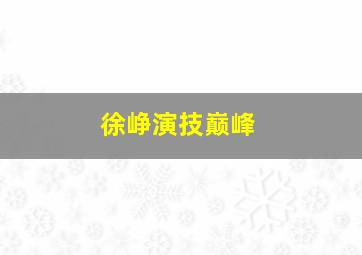 徐峥演技巅峰